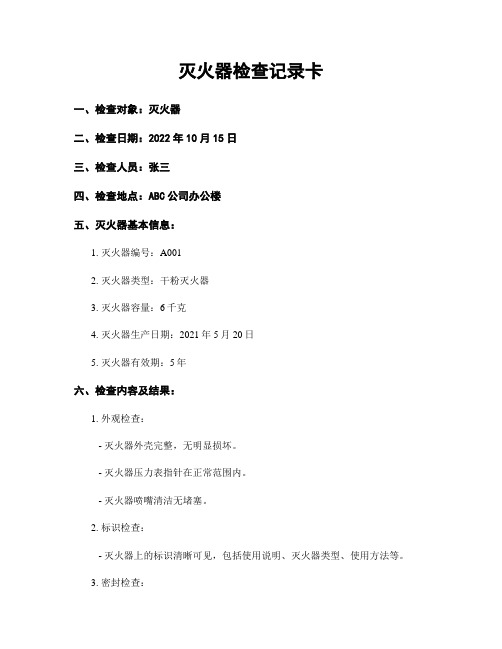 灭火器检查记录卡

一、检查对象：灭火器

二、检查日期：2022 年 10 月 15 日

三、检查人员：张三

四、检查地点：ABC 公司办公楼

五、灭火器基本信息：

1. 灭火器编号：A001

2. 灭火器类型：干粉灭火器

3. 灭火器容量：6 千克

4. 灭火器生产日期：2021 年 5 月 20 日

5. 灭火器有效期：5 年

六、检查内容及结果：

1. 外观检查：

- 灭火器外壳完整，无明显损坏。

- 灭火器压力表指针在正常范围内。

- 灭火器喷嘴清洁无堵塞。

2. 标识检查：

- 灭火器上的标识清晰可见，包括使用说明、灭火器类型、使用方法等。

3. 密封检查：